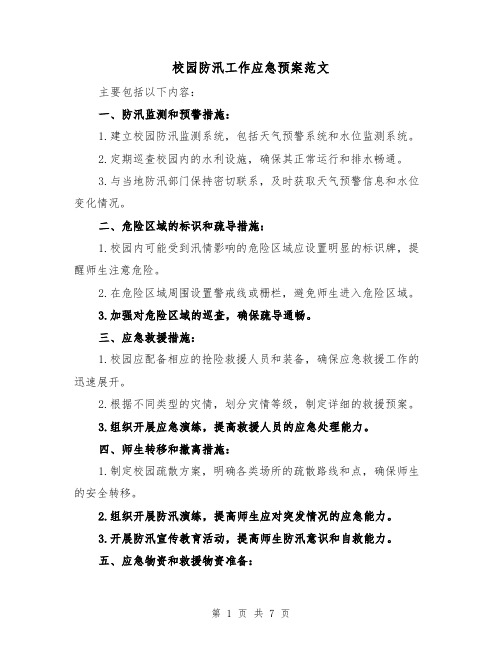 校园防汛工作应急预案范文

主要包括以下内容:

一、防汛监测和预警措施:

1.建立校园防汛监测系统，包括天气预警系统和水位监测系统。

2.定期巡查校园内的水利设施，确保其正常运行和排水畅通。

3.与当地防汛部门保持密切联系，及时获取天气预警信息和水位变化情况。

二、危险区域的标识和疏导措施:

1.校园内可能受到汛情影响的危险区域应设置明显的标识牌，提醒师生注意危险。

2.在危险区域周围设置警戒线或栅栏，避免师生进入危险区域。

3.加强对危险区域的巡查，确保疏导通畅。

三、应急救援措施:

1.校园应配备相应的抢险救援人员和装备，确保应急救援工作的迅速展开。

2.根据不同类型的灾情，划分灾情等级，制定详细的救援预案。

3.组织开展应急演练，提高救援人员的应急处理能力。

四、师生转移和撤离措施:

1.制定校园疏散方案，明确各类场所的疏散路线和点，确保师生的安全转移。

2.组织开展防汛演练，提高师生应对突发情况的应急能力。

3.开展防汛宣传教育活动，提高师生防汛意识和自救能力。

五、应急物资和救援物资准备:

第 1 页 共 7 页